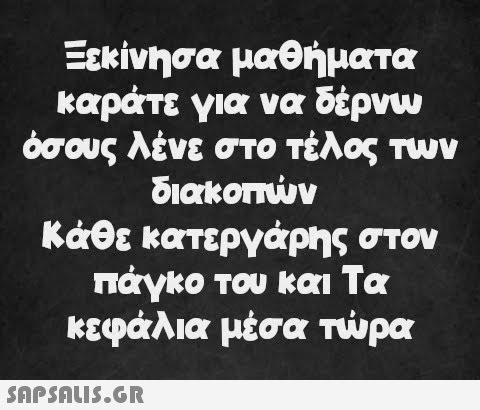 Ξεκίνησα μαθήματα καράτε για να δέρνω όσους λένε στο τέλος των διακοπών
Κάθε κατεργάρης στον πάγκο του και Τα κεφάλια μέσα τώρα

SAPSALIS.GR